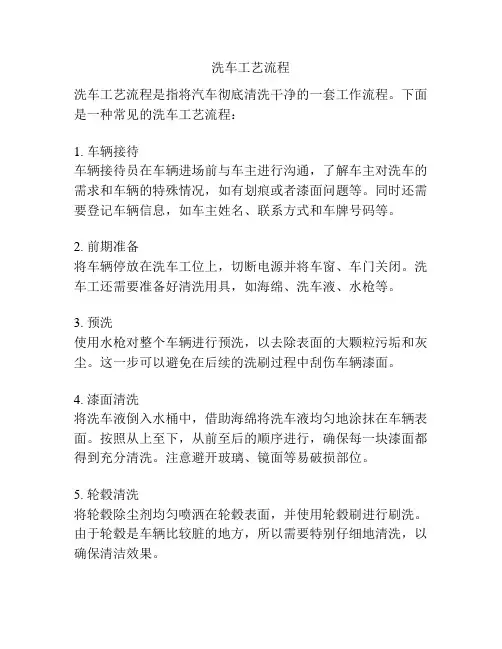 洗车工艺流程

洗车工艺流程是指将汽车彻底清洗干净的一套工作流程。下面是一种常见的洗车工艺流程：

1. 车辆接待
车辆接待员在车辆进场前与车主进行沟通，了解车主对洗车的需求和车辆的特殊情况，如有划痕或者漆面问题等。同时还需要登记车辆信息，如车主姓名、联系方式和车牌号码等。

2. 前期准备
将车辆停放在洗车工位上，切断电源并将车窗、车门关闭。洗车工还需要准备好清洗用具，如海绵、洗车液、水枪等。

3. 预洗
使用水枪对整个车辆进行预洗，以去除表面的大颗粒污垢和灰尘。这一步可以避免在后续的洗刷过程中刮伤车辆漆面。

4. 漆面清洗
将洗车液倒入水桶中，借助海绵将洗车液均匀地涂抹在车辆表面。按照从上至下，从前至后的顺序进行，确保每一块漆面都得到充分清洗。注意避开玻璃、镜面等易破损部位。

5. 轮毂清洗
将轮毂除尘剂均匀喷洒在轮毂表面，并使用轮毂刷进行刷洗。由于轮毂是车辆比较脏的地方，所以需要特别仔细地清洗，以确保清洁效果。